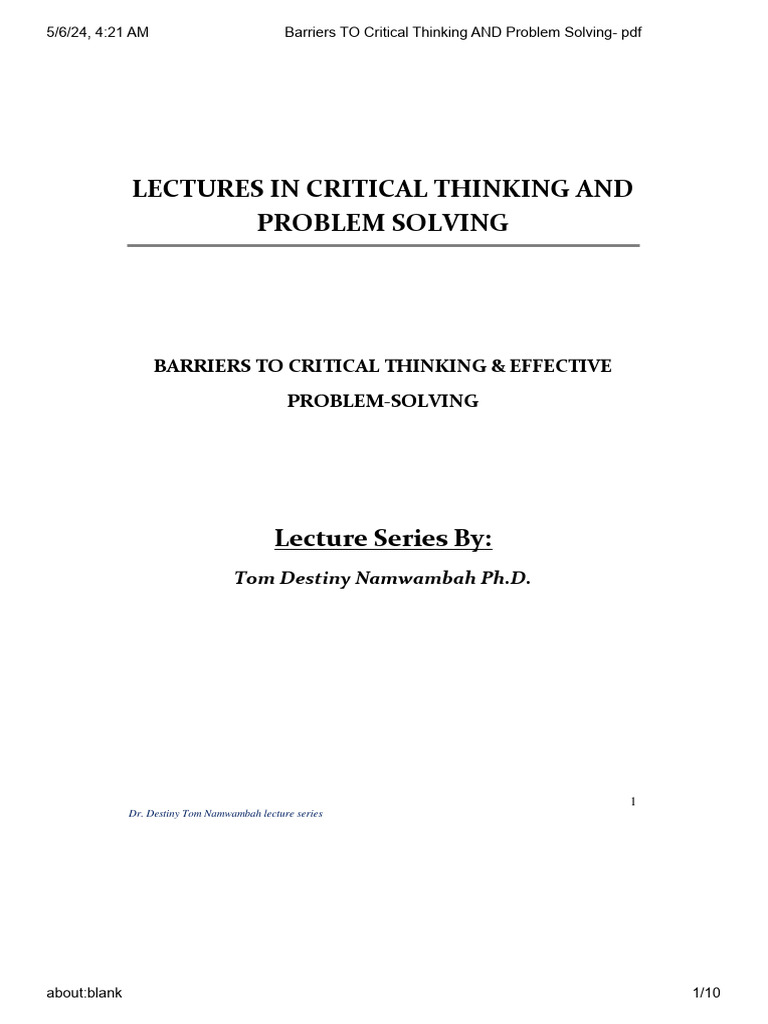 5/6/24, 4:21 AM

Barriers TO Critical Thinking AND Problem Solving- pdf

LECTURES IN CRITICAL THINKING AND PROBLEM SOLVING

BARRIERS TO CRITICAL THINKING & EFFECTIVE PROBLEM-SOLVING

Lecture Series By:

Tom Destiny Namwambah Ph.D.

1

Dr. Destiny Tom Namwambah lecture series

about:blank

1/10